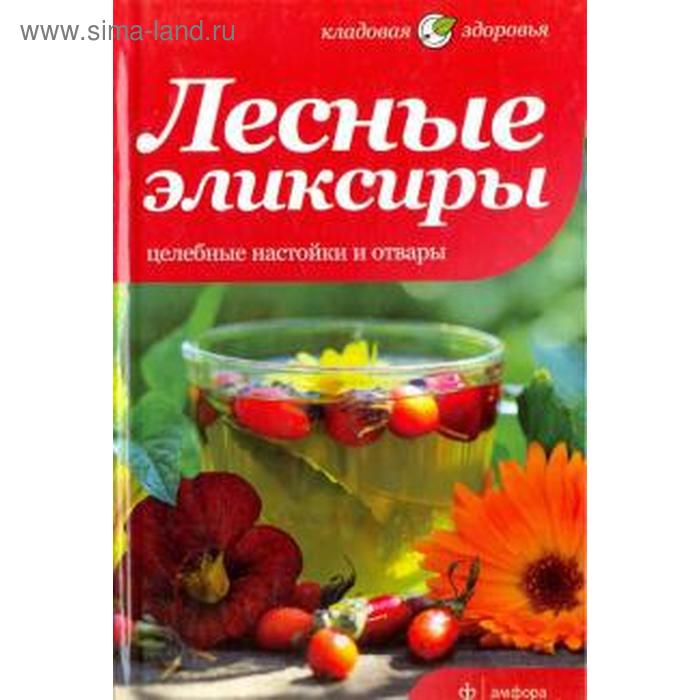 www.sima-land.ru

кладовая здоровья

Лесные эликсиры

целебные настойки и отвары

амфора